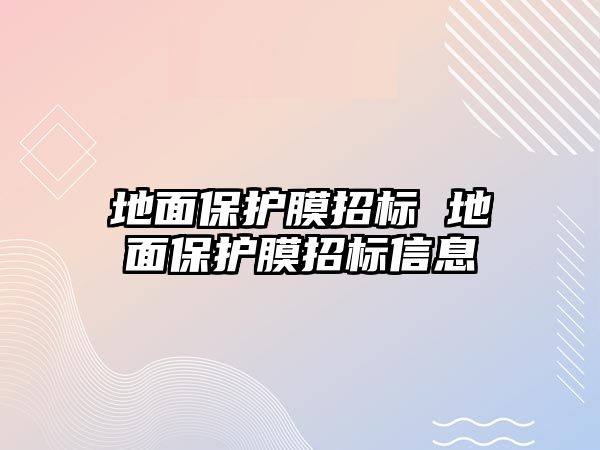 地面保护膜招标 地面保护膜招标信息